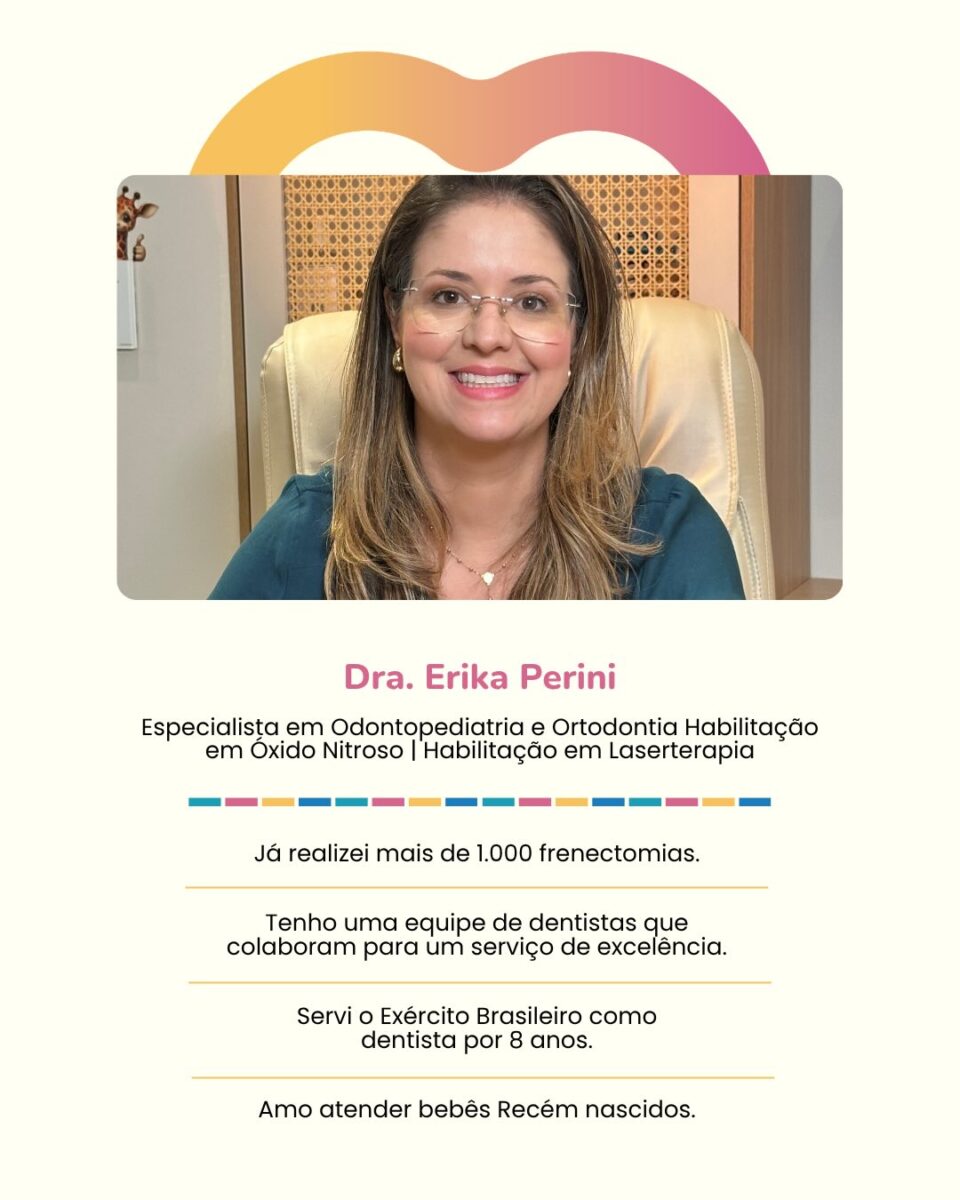 Dra. Erika Perini

Especialista em Odontopediatria e Ortodontia Habilitação em Óxido Nitroso | Habilitação em Laserterapia

Já realizei mais de 1.000 frenectomias.

Tenho uma equipe de dentistas que colaboram para um serviço de excelência.

Servi o Exército Brasileiro como dentista por 8 anos.

Amo atender bebês Recém nascidos.